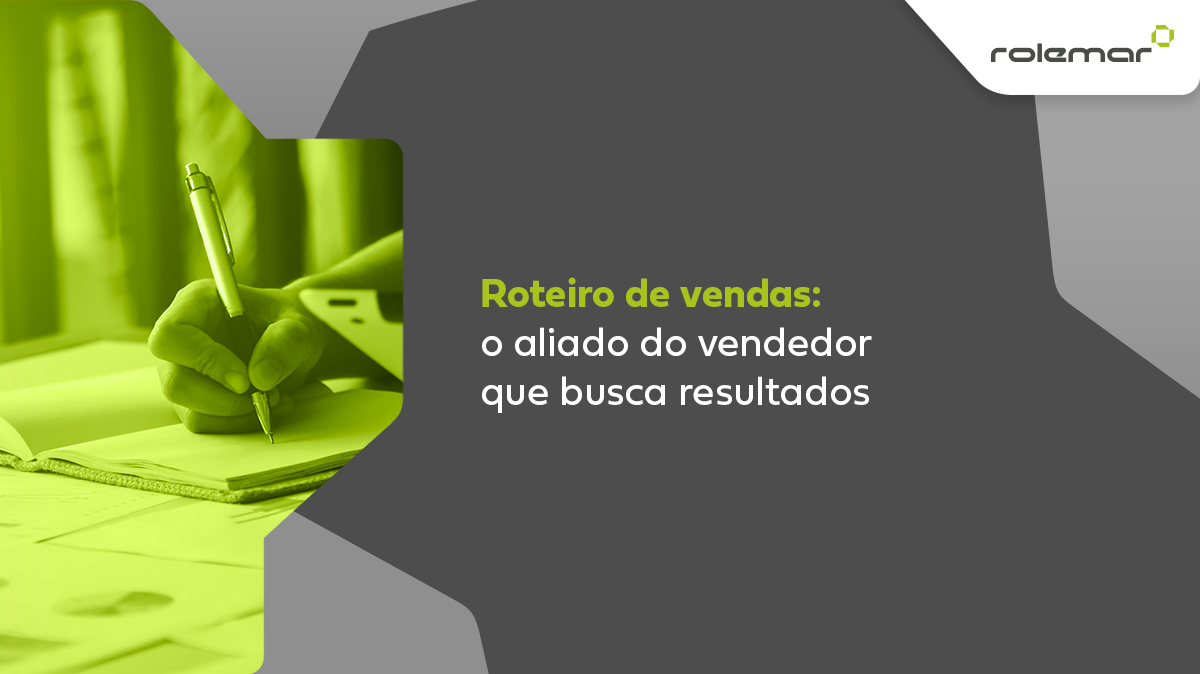 rolemar

Roteiro de vendas:
o aliado do vendedor
que busca resultados